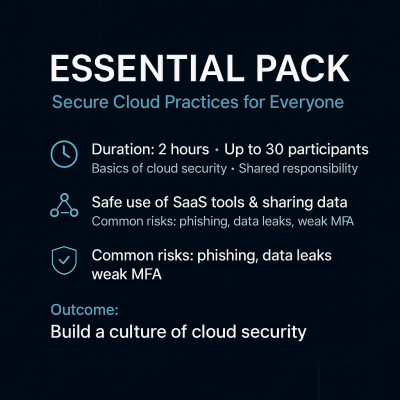 ESSENTIAL PACK

Secure Cloud Practices for Everyone

Duration: 2 hours · Up to 30 participants
Basics of cloud security · Shared responsibility

Safe use of SaaS tools & sharing data
Common risks: phishing, data leaks, weak MFA

Common risks: phishing, data leaks weak MFA

Outcome:
Build a culture of cloud security